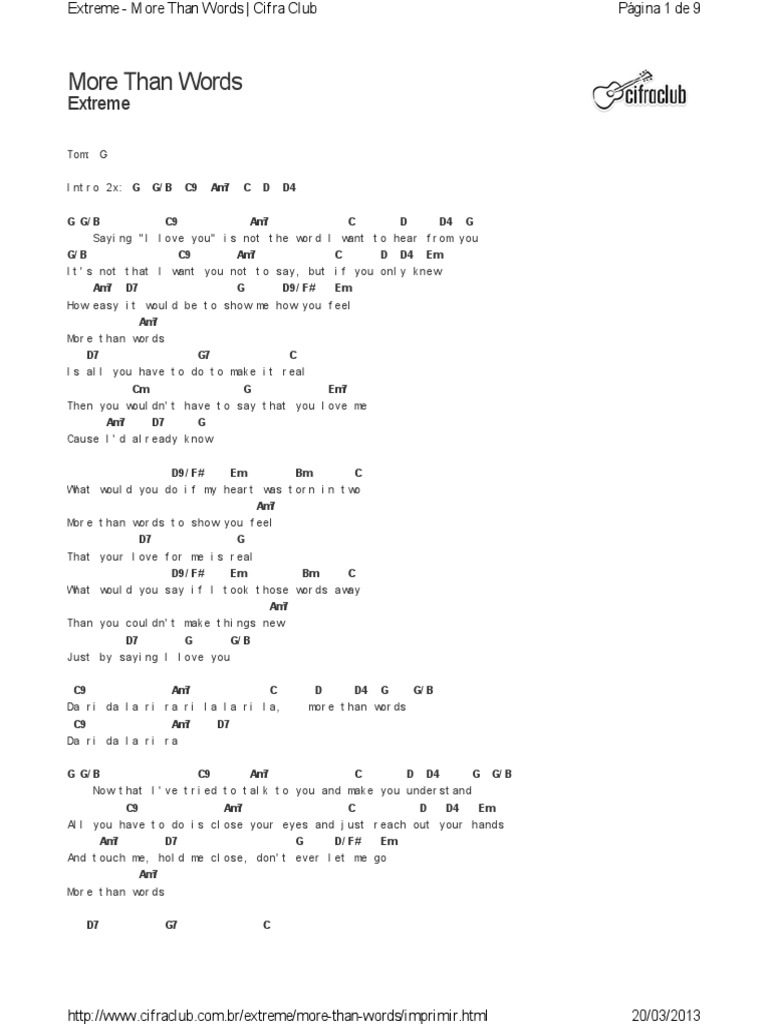 Extreme - More Than Words | Cifra Club

Página 1 de 9

More Than Words
Extreme

cifraclub

Tom: G

Intro 2x: G G/B C9 Am7 C D D4

G G/B C9 Am7 C D D4 G
Saying "I love you" is not the word I want to hear from you
G/B C9 Am7 C D D4 Em
It's not that I want you not to say, but if you only knew
Am7 D7 G D9/F# Em
How easy it would be to show me how you feel
Am7
More than words
D7 G7 C
Is all you have to do to make it real
Cm G Em7
Then you wouldn't have to say that you love me
Am7 D7 G
Cause I'd already know

D9/F# Em Bm C
What would you do if my heart was torn in two
Am7
More than words to show you feel
D7 G
That your love for me is real
D9/F# Em Bm C
What would you say if I took those words away
Am7
Than you couldn't make things new
D7 G G/B
Just by saying I love you

C9 Am7 C D D4 G G/B
Da ri da la ri ra ri la la ri la, more than words
C9 Am7 D7
Da ri da la ri ra

G G/B C9 Am7 C D D4 G G/B
Now that I've tried to talk to you and make you understand
C9 Am7 C D D4 Em
All you have to do is close your eyes and just reach out your hands
Am7 D7 G D/F# Em
And touch me, hold me close, don't ever let me go
Am7
More than words

D7 G7 C

http://www.cifraclub.com.br/extreme/more-than-words/imprimir.html

20/03/2013